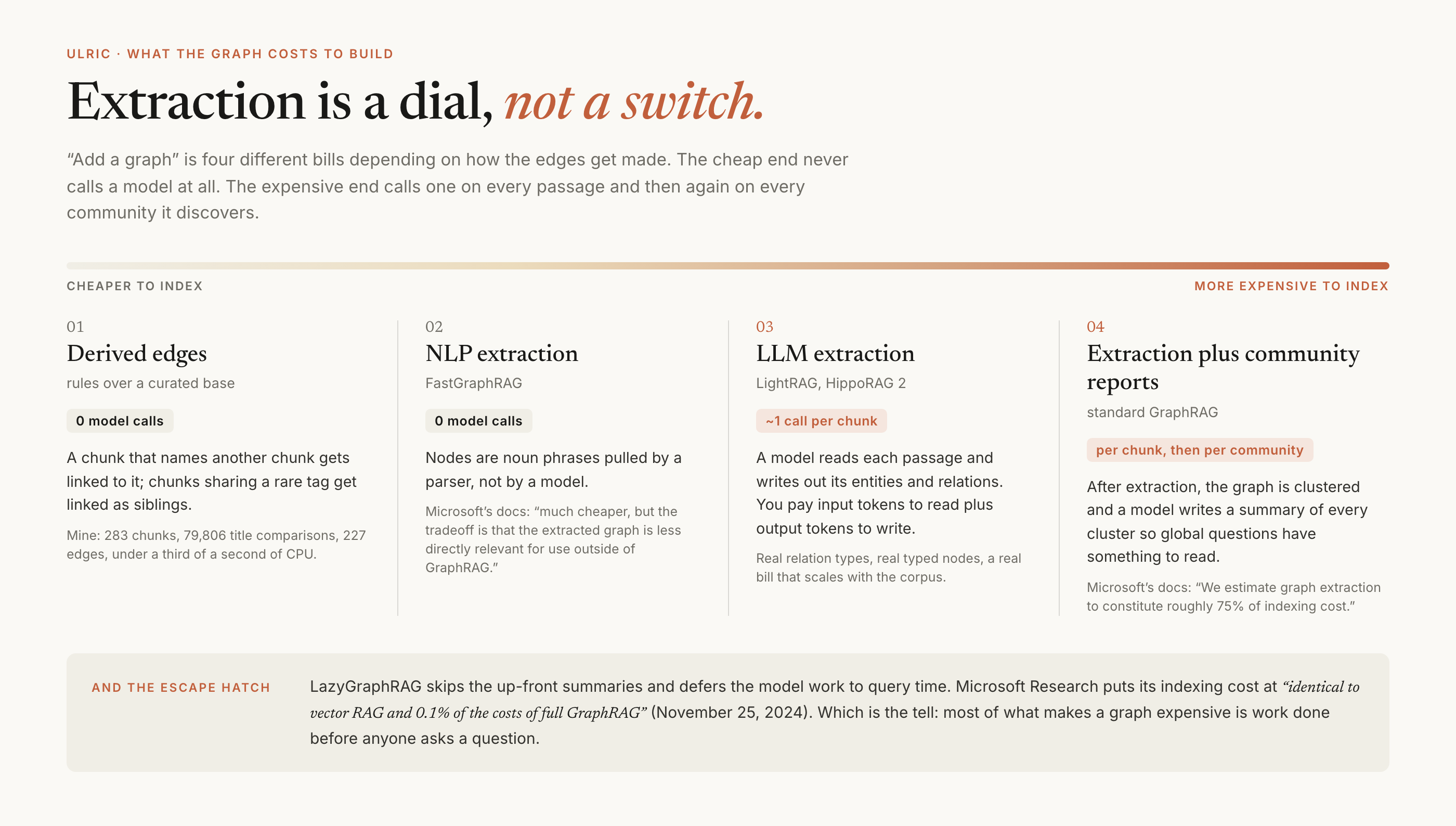 ULRIC · WHAT THE GRAPH COSTS TO BUILD

Extraction is a dial, not a switch.

“Add a graph” is four different bills depending on how the edges get made. The cheap end never calls a model at all. The expensive end calls one on every passage and then again on every community it discovers.

CHEAPER TO INDEX

MORE EXPENSIVE TO INDEX

01

Derived edges

rules over a curated base

0 model calls

A chunk that names another chunk gets linked to it; chunks sharing a rare tag get linked as siblings.

Mine: 283 chunks, 79,806 title comparisons, 227 edges, under a third of a second of CPU.

02

NLP extraction

FastGraphRAG

0 model calls

Nodes are noun phrases pulled by a parser, not by a model.

Microsoft’s docs: “much cheaper, but the tradeoff is that the extracted graph is less directly relevant for use outside of GraphRAG.”

03

LLM extraction

LightRAG, HippoRAG 2

~1 call per chunk

A model reads each passage and writes out its entities and relations. You pay input tokens to read plus output tokens to write.

Real relation types, real typed nodes, a real bill that scales with the corpus.

04

Extraction plus community reports

standard GraphRAG

per chunk, then per community

After extraction, the graph is clustered and a model writes a summary of every cluster so global questions have something to read.

Microsoft’s docs: “We estimate graph extraction to constitute roughly 75% of indexing cost.”

AND THE ESCAPE HATCH

LazyGraphRAG skips the up-front summaries and defers the model work to query time. Microsoft Research puts its indexing cost at “identical to vector RAG and 0.1% of the costs of full GraphRAG” (November 25, 2024). Which is the tell: most of what makes a graph expensive is work done before anyone asks a question.